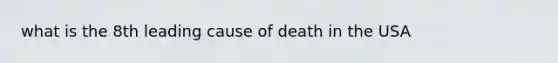 what is the 8th leading cause of death in the USA